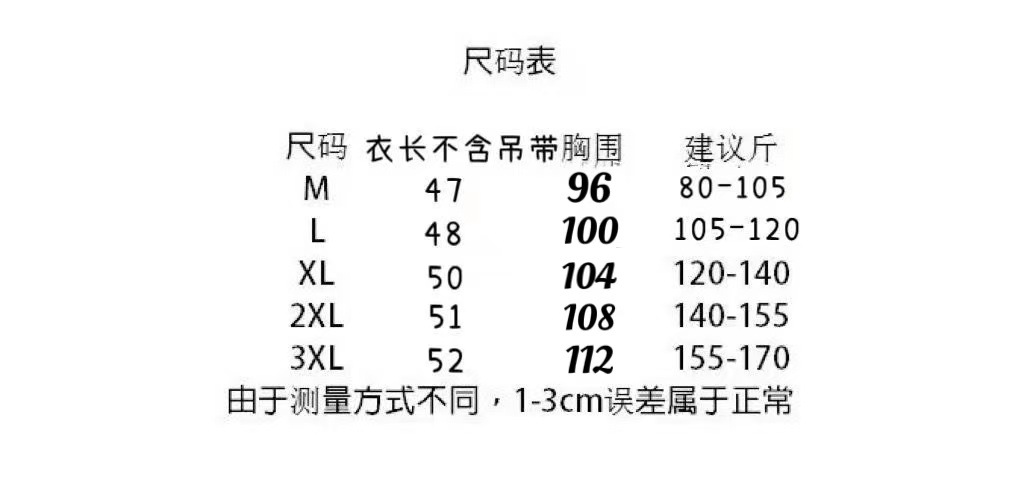 尺码表

| 尺码 | 衣长不含吊带 | 胸围 | 建议斤 |
|---|---|---|---|
| M | 47 | 96 | 80-105 |
| L | 48 | 100 | 105-120 |
| XL | 50 | 104 | 120-140 |
| 2XL | 51 | 108 | 140-155 |
| 3XL | 52 | 112 | 155-170 |

由于测量方式不同，1-3cm误差属于正常